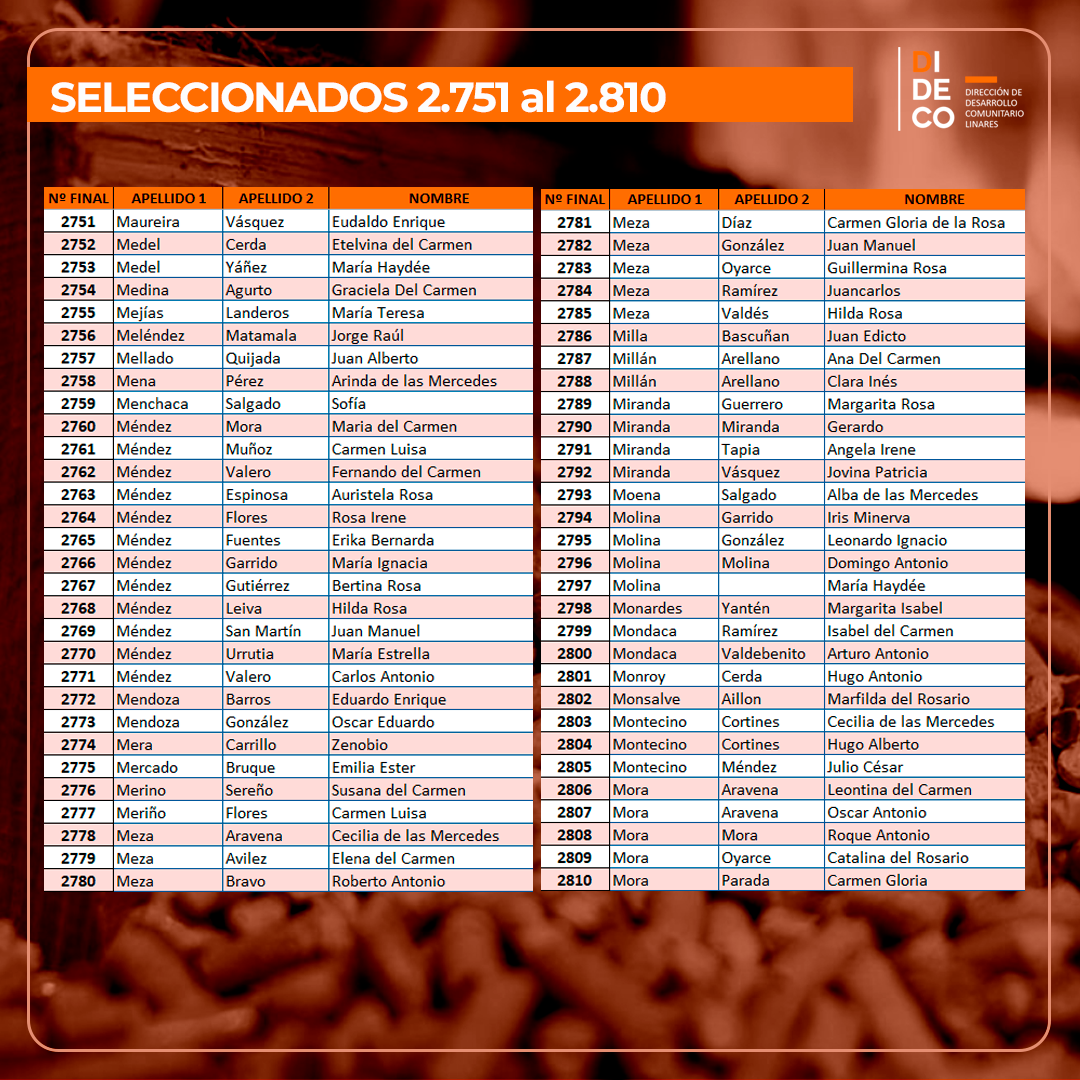 SELECCIONADOS 2.751 al 2.810

DI
DE
CO
DIRECCIÓN DE DESARROLLO COMUNITARIO LINARES

| Nº FINAL | APELLIDO 1 | APELLIDO 2 | NOMBRE |
|---|---|---|---|
| 2751 | Maureira | Vásquez | Eudaldo Enrique |
| 2752 | Medel | Cerda | Etelvina del Carmen |
| 2753 | Medel | Yáñez | María Haydée |
| 2754 | Medina | Agurto | Graciela Del Carmen |
| 2755 | Mejías | Landeros | María Teresa |
| 2756 | Meléndez | Matamala | Jorge Raúl |
| 2757 | Mellado | Quijada | Juan Alberto |
| 2758 | Mena | Pérez | Arinda de las Mercedes |
| 2759 | Menchaca | Salgado | Sofía |
| 2760 | Méndez | Mora | Maria del Carmen |
| 2761 | Méndez | Muñoz | Carmen Luisa |
| 2762 | Méndez | Valero | Fernando del Carmen |
| 2763 | Méndez | Espinosa | Auristela Rosa |
| 2764 | Méndez | Flores | Rosa Irene |
| 2765 | Méndez | Fuentes | Erika Bernarda |
| 2766 | Méndez | Garrido | María Ignacia |
| 2767 | Méndez | Gutiérrez | Bertina Rosa |
| 2768 | Méndez | Leiva | Hilda Rosa |
| 2769 | Méndez | San Martín | Juan Manuel |
| 2770 | Méndez | Urrutia | María Estrella |
| 2771 | Méndez | Valero | Carlos Antonio |
| 2772 | Mendoza | Barros | Eduardo Enrique |
| 2773 | Mendoza | González | Oscar Eduardo |
| 2774 | Mera | Carrillo | Zenobio |
| 2775 | Mercado | Bruque | Emilia Ester |
| 2776 | Merino | Sereño | Susana del Carmen |
| 2777 | Meriño | Flores | Carmen Luisa |
| 2778 | Meza | Aravena | Cecilia de las Mercedes |
| 2779 | Meza | Avilez | Elena del Carmen |
| 2780 | Meza | Bravo | Roberto Antonio |

| Nº FINAL | APELLIDO 1 | APELLIDO 2 | NOMBRE |
|---|---|---|---|
| 2781 | Meza | Díaz | Carmen Gloria de la Rosa |
| 2782 | Meza | González | Juan Manuel |
| 2783 | Meza | Oyarce | Guillermina Rosa |
| 2784 | Meza | Ramírez | Juancarlos |
| 2785 | Meza | Valdés | Hilda Rosa |
| 2786 | Milla | Bascuñan | Juan Edicto |
| 2787 | Millán | Arellano | Ana Del Carmen |
| 2788 | Millán | Arellano | Clara Inés |
| 2789 | Miranda | Guerrero | Margarita Rosa |
| 2790 | Miranda | Miranda | Gerardo |
| 2791 | Miranda | Tapia | Angela Irene |
| 2792 | Miranda | Vásquez | Jovina Patricia |
| 2793 | Moena | Salgado | Alba de las Mercedes |
| 2794 | Molina | Garrido | Iris Minerva |
| 2795 | Molina | González | Leonardo Ignacio |
| 2796 | Molina | Molina | Domingo Antonio |
| 2797 | Molina | | María Haydée |
| 2798 | Monardes | Yantén | Margarita Isabel |
| 2799 | Mondaca | Ramírez | Isabel del Carmen |
| 2800 | Mondaca | Valdebenito | Arturo Antonio |
| 2801 | Monroy | Cerda | Hugo Antonio |
| 2802 | Monsalve | Aillon | Marfilda del Rosario |
| 2803 | Montecino | Cortines | Cecilia de las Mercedes |
| 2804 | Montecino | Cortines | Hugo Alberto |
| 2805 | Montecino | Méndez | Julio César |
| 2806 | Mora | Aravena | Leontina del Carmen |
| 2807 | Mora | Aravena | Oscar Antonio |
| 2808 | Mora | Mora | Roque Antonio |
| 2809 | Mora | Oyarce | Catalina del Rosario |
| 2810 | Mora | Parada | Carmen Gloria |